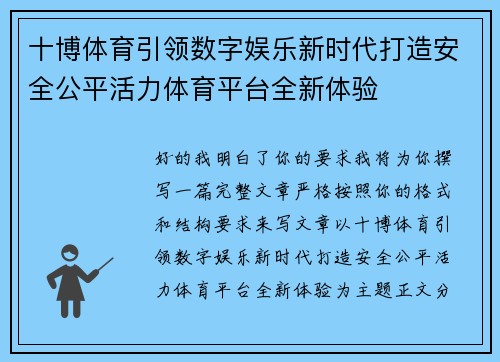 十博体育引领数字娱乐新时代打造安全公平活力体育平台全新体验

好的我明白了你的要求我将为你撰写一篇完整文章严格按照你的格式和结构要求来写文章以十博体育引领数字娱乐新时代打造安全公平活力体育平台全新体验为主题正文分